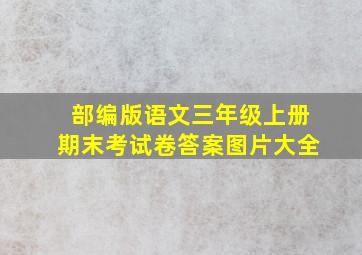 部编版语文三年级上册
期末考试卷答案图片大全